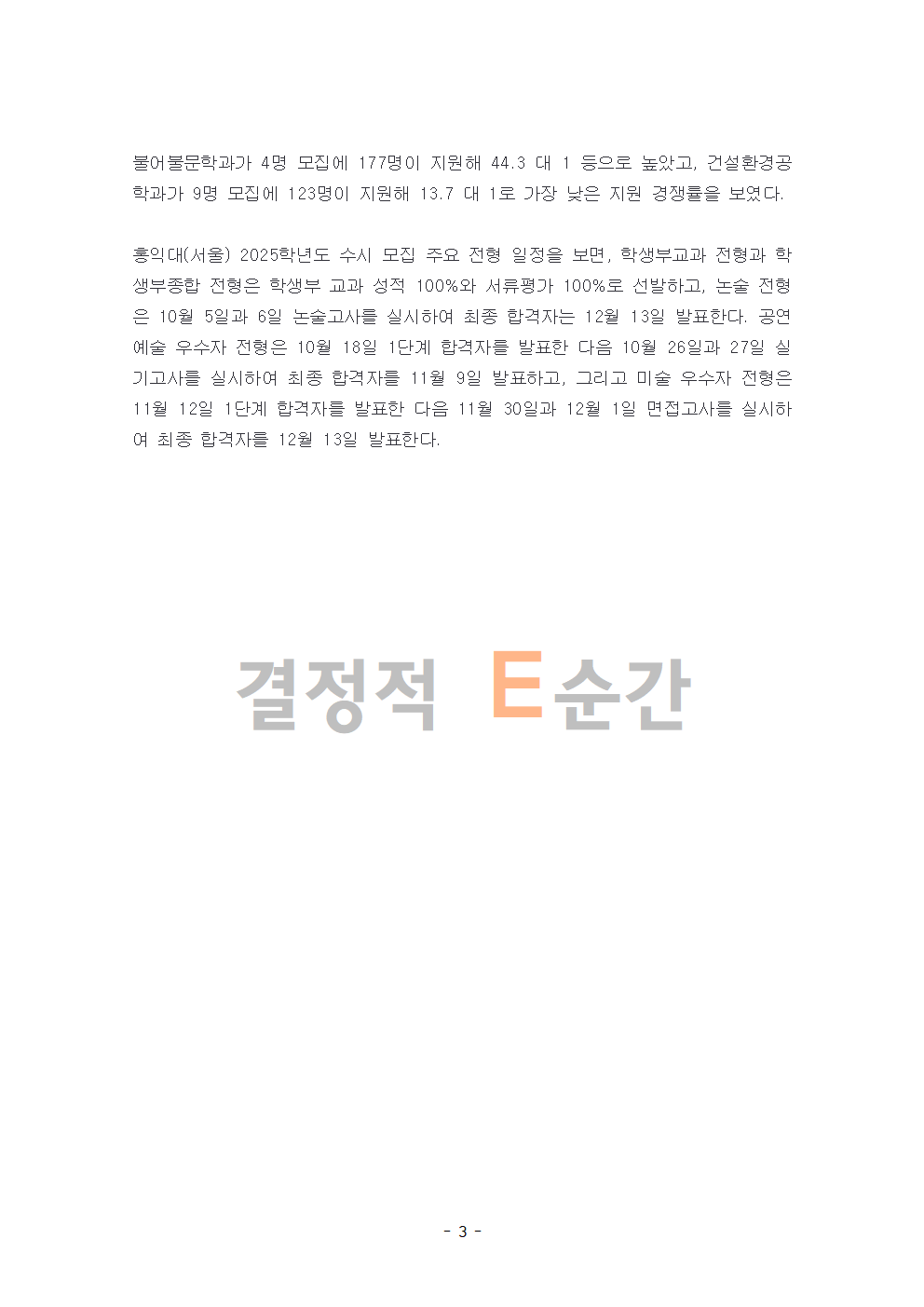 불어불문학과가 4명 모집에 177명이 지원해 44.3 대 1 등으로 높았고, 건설환경공학과가 9명 모집에 123명이 지원해 13.7 대 1로 가장 낮은 지원 경쟁률을 보였다.

홍익대(서울) 2025학년도 수시 모집 주요 전형 일정을 보면, 학생부교과 전형과 학생부종합 전형은 학생부 교과 성적 100%와 서류평가 100%로 선발하고, 논술 전형은 10월 5일과 6일 논술고사를 실시하여 최종 합격자는 12월 13일 발표한다. 공연예술 우수자 전형은 10월 18일 1단계 합격자를 발표한 다음 10월 26일과 27일 실기고사를 실시하여 최종 합격자를 11월 9일 발표하고, 그리고 미술 우수자 전형은 11월 12일 1단계 합격자를 발표한 다음 11월 30일과 12월 1일 면접고사를 실시하여 최종 합격자를 12월 13일 발표한다.

결정적 E순간

- 3 -